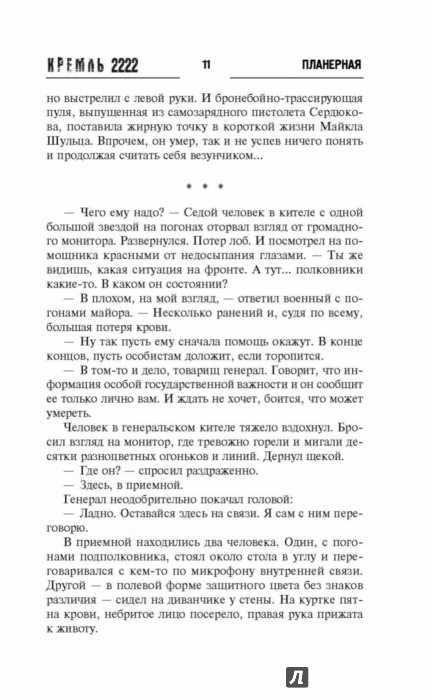 КРЕМЛЬ 2222 11 ПЛАНЕРНАЯ

но выстрелил с левой руки. И бронебойно-трассирующая пуля, выпущенная из самозарядного пистолета Сердюкова, поставила жирную точку в короткой жизни Майкла Шульца. Впрочем, он умер, так и не успев ничего понять и продолжая считать себя везунчиком...

* * *

— Чего ему надо? — Седой человек в кителе с одной большой звездой на погонах оторвал взгляд от громадного монитора. Развернулся. Потер лоб. И посмотрел на помощника красными от недосыпания глазами. — Ты же видишь, какая ситуация на фронте. А тут... полковники какие-то. В каком он состоянии?

— В плохом, на мой взгляд, — ответил военный с погонами майора. — Несколько ранений и, судя по всему, большая потеря крови.

— Ну так пусть ему сначала помощь окажут. В конце концов, пусть особистам доложит, если торопится.

— В том-то и дело, товарищ генерал. Говорит, что информация особой государственной важности и он сообщит ее только лично вам. И ждать не хочет, боится, что может умереть.

Человек в генеральском кителе тяжело вздохнул. Бросил взгляд на монитор, где тревожно горели и мигали десятки разноцветных огоньков и линий. Дернул щекой.

— Где он? — спросил раздраженно.

— Здесь, в приемной.

Генерал неодобрительно покачал головой:

— Ладно. Оставайся здесь на связи. Я сам с ним переговорю.

В приемной находились два человека. Один, с погонами подполковника, стоял около стола в углу и переговаривался с кем-то по микрофону внутренней связи. Другой — в полевой форме защитного цвета без знаков различия — сидел на диванчике у стены. На куртке пятна крови, небритое лицо посерело, правая рука прижата к животу.

Л